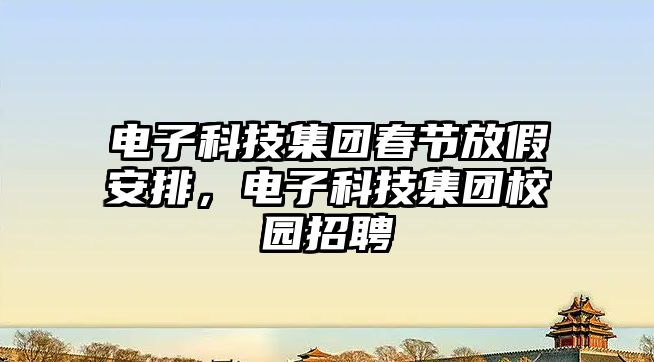 电子科技集团春节放假安排，电子科技集团校园招聘